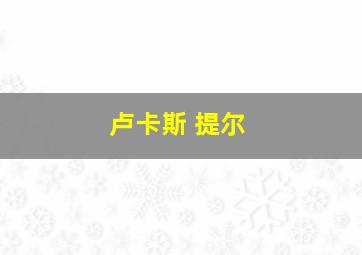 卢卡斯 提尔